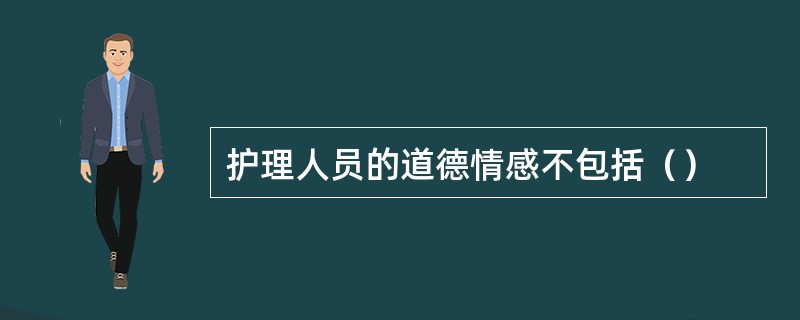 护理人员的道德情感不包括（）